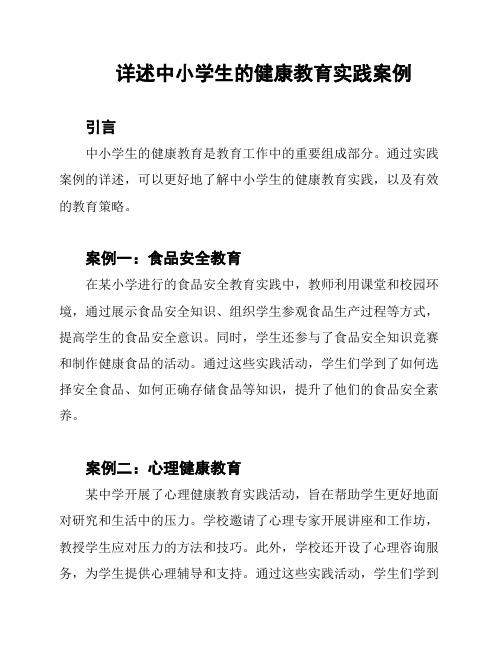 详述中小学生的健康教育实践案例

引言

中小学生的健康教育是教育工作中的重要组成部分。通过实践案例的详述，可以更好地了解中小学生的健康教育实践，以及有效的教育策略。

案例一：食品安全教育

在某小学进行的食品安全教育实践中，教师利用课堂和校园环境，通过展示食品安全知识、组织学生参观食品生产过程等方式，提高学生的食品安全意识。同时，学生还参与了食品安全知识竞赛和制作健康食品的活动。通过这些实践活动，学生们学到了如何选择安全食品、如何正确存储食品等知识，提升了他们的食品安全素养。

案例二：心理健康教育

某中学开展了心理健康教育实践活动，旨在帮助学生更好地面对研究和生活中的压力。学校邀请了心理专家开展讲座和工作坊，教授学生应对压力的方法和技巧。此外，学校还开设了心理咨询服务，为学生提供心理辅导和支持。通过这些实践活动，学生们学到